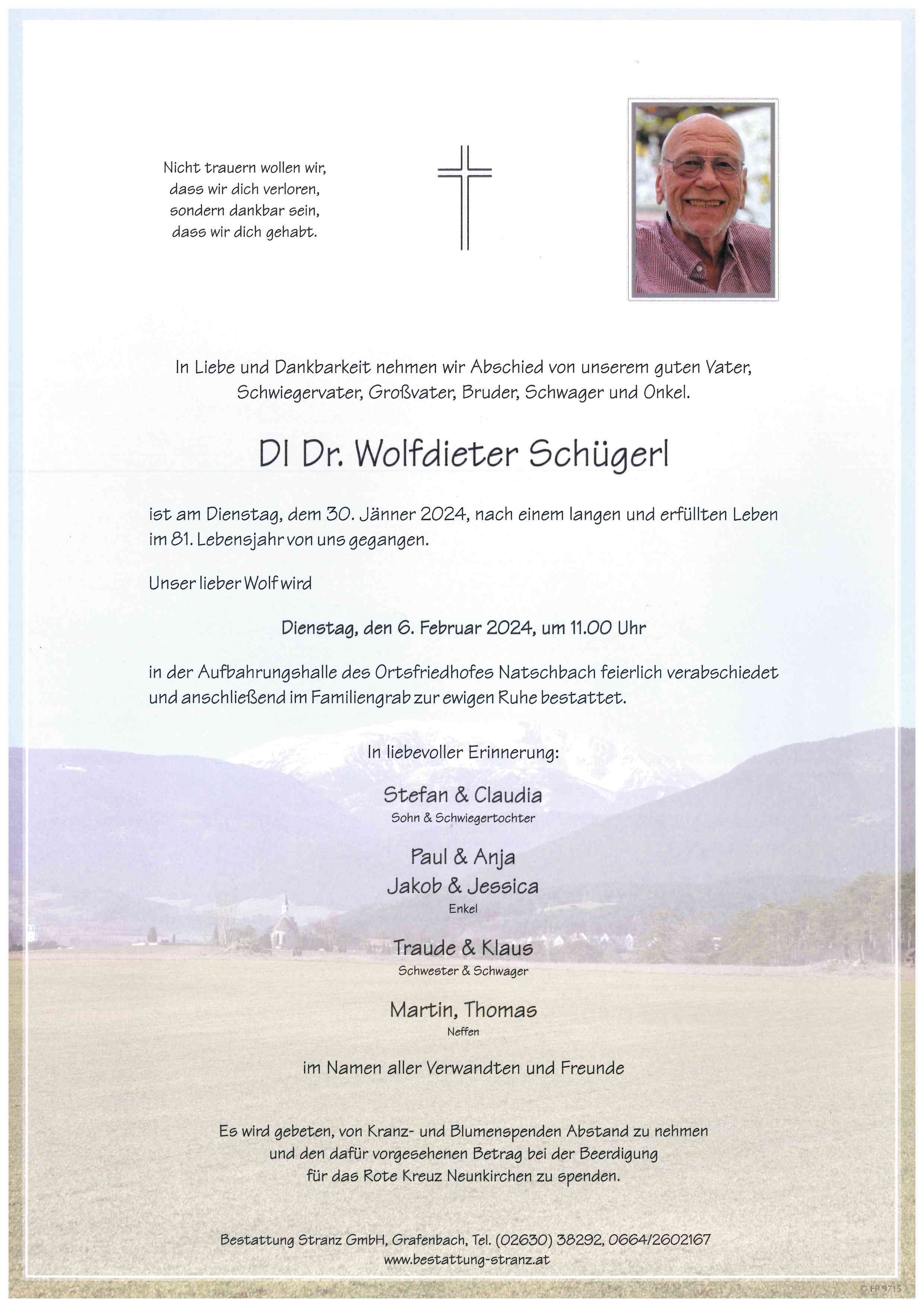 Nicht trauern wollen wir,
dass wir dich verloren,
sondern dankbar sein,
dass wir dich gehabt.

In Liebe und Dankbarkeit nehmen wir Abschied von unserem guten Vater, Schwiegervater, Großvater, Bruder, Schwager und Onkel.

DI Dr. Wolfdieter Schügerl

ist am Dienstag, dem 30. Jänner 2024, nach einem langen und erfüllten Leben im 81. Lebensjahr von uns gegangen.

Unser lieber Wolf wird

Dienstag, den 6. Februar 2024, um 11.00 Uhr

in der Aufbahrungshalle des Ortsfriedhofes Natschbach feierlich verabschiedet und anschließend im Familiengrab zur ewigen Ruhe bestattet.

In liebevoller Erinnerung:

Stefan & Claudia
Sohn & Schwiegertochter

Paul & Anja
Jakob & Jessica
Enkel

Traude & Klaus
Schwester & Schwager

Martin, Thomas
Neffen

im Namen aller Verwandten und Freunde

Es wird gebeten, von Kranz- und Blumenspenden Abstand zu nehmen und den dafür vorgesehenen Betrag bei der Beerdigung für das Rote Kreuz Neunkirchen zu spenden.

Bestattung Stranz GmbH, Grafenbach, Tel. (02630) 38292, 0664/2602167
www.bestattung-stranz.at

© EP 9715